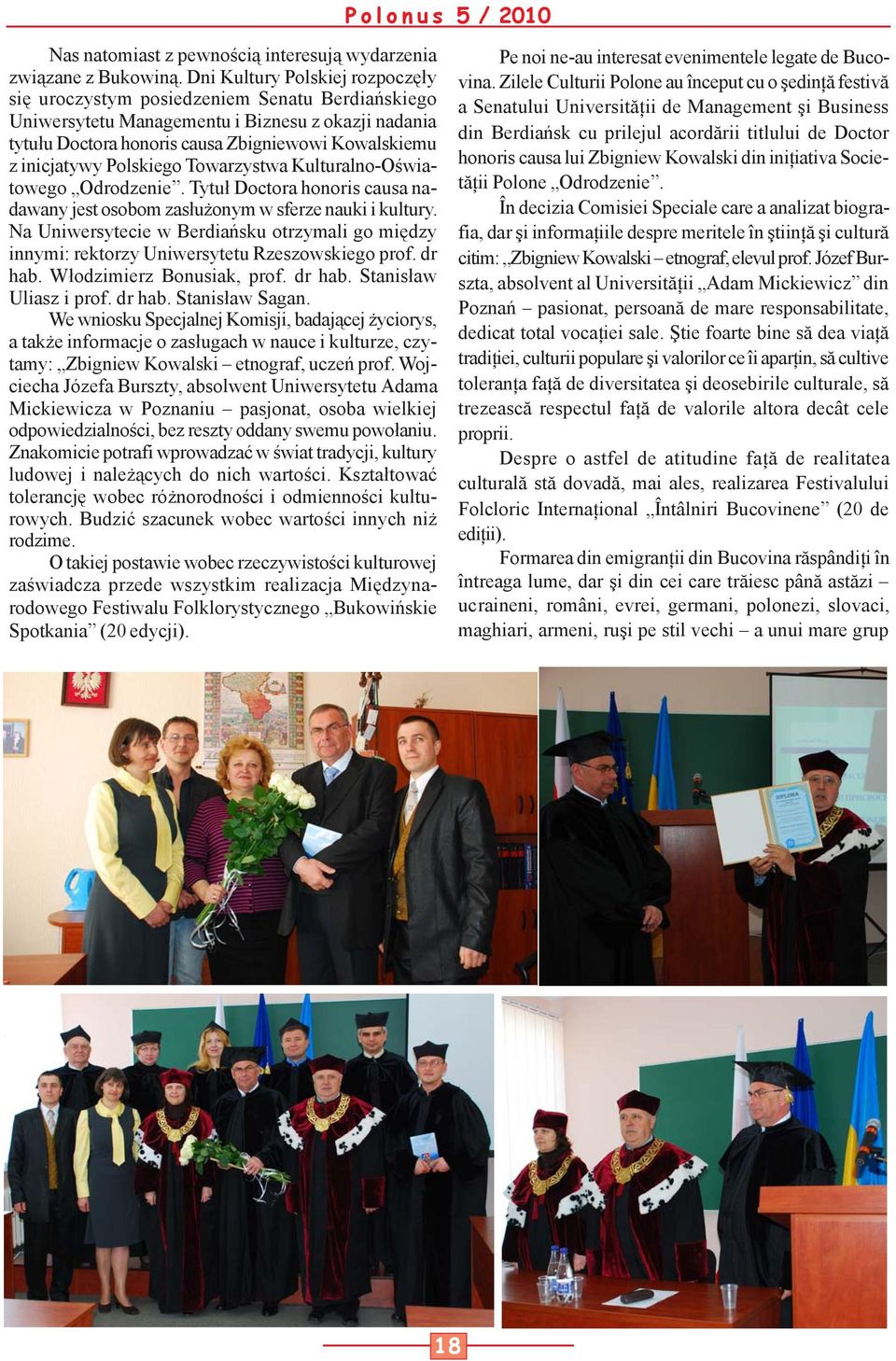 Polonus 5 / 2010

Nas natomiast z pewnością interesują wydarzenia związane z Bukowiną. Dni Kultury Polskiej rozpoczęły się uroczystym posiedzeniem Senatu Berdiańskiego Uniwersytetu Managementu i Biznesu z okazji nadania tytułu Doctora honoris causa Zbigniewowi Kowalskiemu z inicjatywy Polskiego Towarzystwa Kulturalno-Oświatowego „Odrodzenie”. Tytuł Doctora honoris causa nadawany jest osobom zasłużonym w sferze nauki i kultury. Na Uniwersytecie w Berdiańsku otrzymali go między innymi: rektorzy Uniwersytetu Rzeszowskiego prof. dr hab. Włodzimierz Bonusiak, prof. dr hab. Stanisław Uliasz i prof. dr hab. Stanisław Sagan.

We wniosku Specjalnej Komisji, badającej życiorys, a także informacje o zasługach w nauce i kulturze, czytamy: „Zbigniew Kowalski – etnograf, uczeń prof. Wojciecha Józefa Burszty, absolwent Uniwersytetu Adama Mickiewicza w Poznaniu – pasjonat, osoba wielkiej odpowiedzialności, bez reszty oddany swemu powołaniu. Znakomicie potrafi wprowadzać w świat tradycji, kultury ludowej i należących do nich wartości. Kształtować tolerancję wobec różnorodności i odmienności kulturowych. Budzić szacunek wobec wartości innych niż rodzime.

O takiej postawie wobec rzeczywistości kulturowej zaświadcza przede wszystkim realizacja Międzynarodowego Festiwalu Folklorystycznego „Bukowińskie Spotkania” (20 edycji).

Pe noi ne-au interesat evenimentele legate de Bucovina. Zilele Culturii Polone au început cu o şedinţă festivă a Senatului Universităţii de Management şi Business din Berdiańsk cu prilejul acordării titlului de Doctor honoris causa lui Zbigniew Kowalski din iniţiativa Societăţii Polone „Odrodzenie”.

În decizia Comisiei Speciale care a analizat biografia, dar şi informaţiile despre meritele în ştiinţă şi cultură citim: „Zbigniew Kowalski – etnograf, elevul prof. Józef Burszta, absolvent al Universităţii „Adam Mickiewicz” din Poznań – pasionat, persoană de mare responsabilitate, dedicat total vocaţiei sale. Ştie foarte bine să dea viaţă tradiţiei, culturii populare şi valorilor ce îi aparţin, să cultive toleranţa faţă de diversitatea şi deosebirile culturale, să trezească respectul faţă de valorile altora decât cele proprii.

Despre o astfel de atitudine faţă de realitatea culturală stă dovadă, mai ales, realizarea Festivalului Folcloric Internaţional „Întâlniri Bucovinene” (20 de ediţii).

Formarea din emigranţii din Bucovina răspândiţi în întreaga lume, dar şi din cei care trăiesc până astăzi – ucraineni, români, evrei, germani, polonezi, slovaci, maghiari, armeni, ruşi pe stil vechi – a unui mare grup

DIPLOMA

18